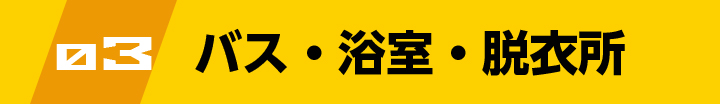 03 バス・浴室・脱衣所